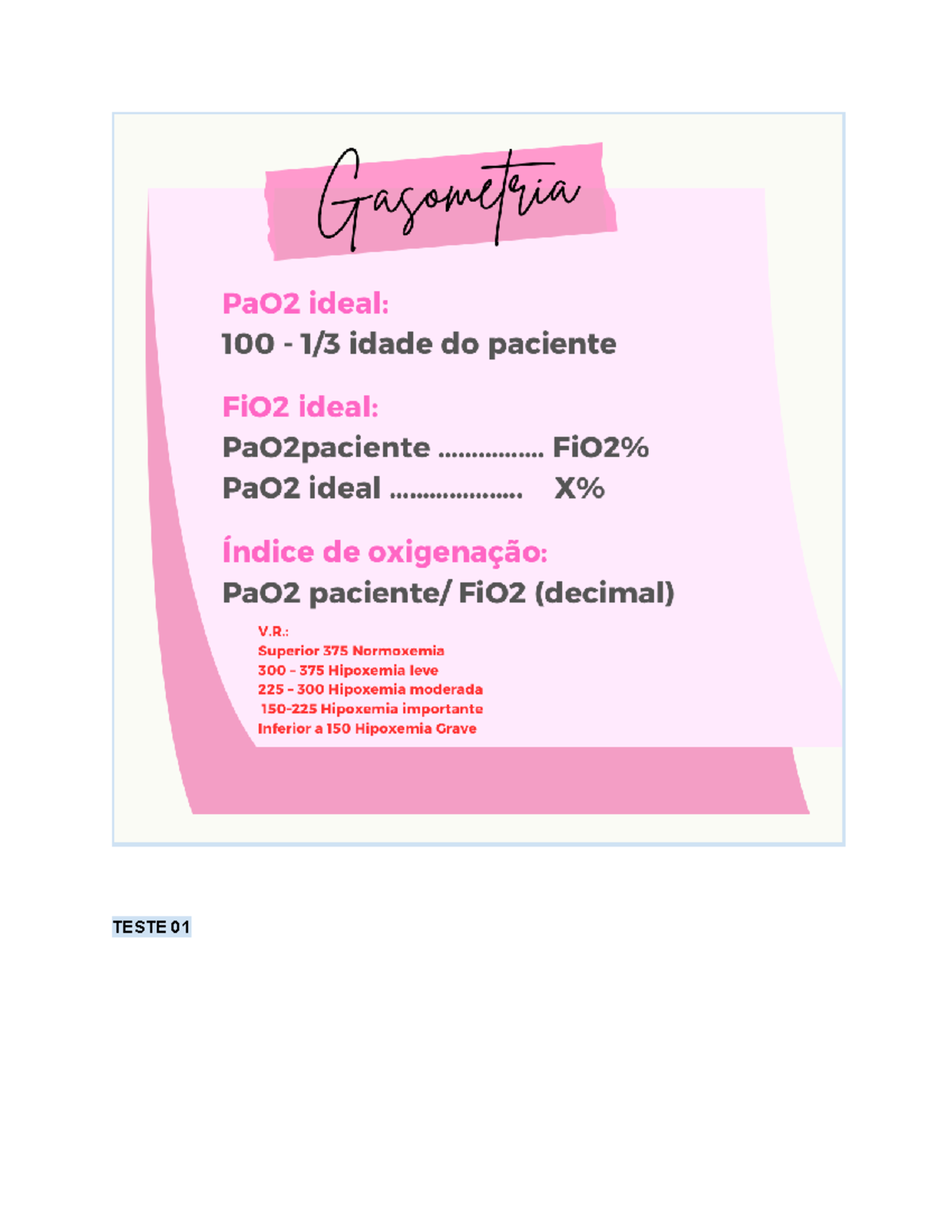 Gasometria

PaO2 ideal:
100 - 1/3 idade do paciente

FiO2 ideal:
PaO2paciente ................ FiO2%
PaO2 ideal .................... X%

Índice de oxigenação:
PaO2 paciente/ FiO2 (decimal)

V.R.:
Superior 375 Normoxemia
300 - 375 Hipoxemia leve
225 - 300 Hipoxemia moderada
150-225 Hipoxemia importante
Inferior a 150 Hipoxemia Grave

TESTE 01